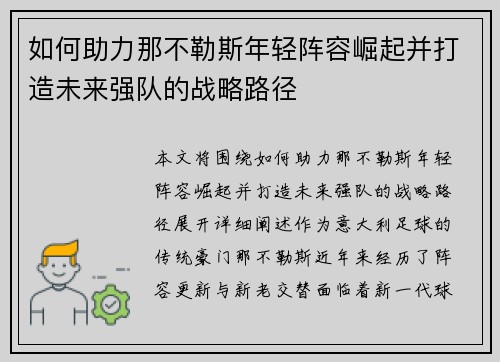 如何助力那不勒斯年轻阵容崛起并打造未来强队的战略路径

本文将围绕如何助力那不勒斯年轻阵容崛起并打造未来强队的战略路径展开详细阐述作为意大利足球的传统豪门那不勒斯近年来经历了阵容更新与新老交替面临着新一代球